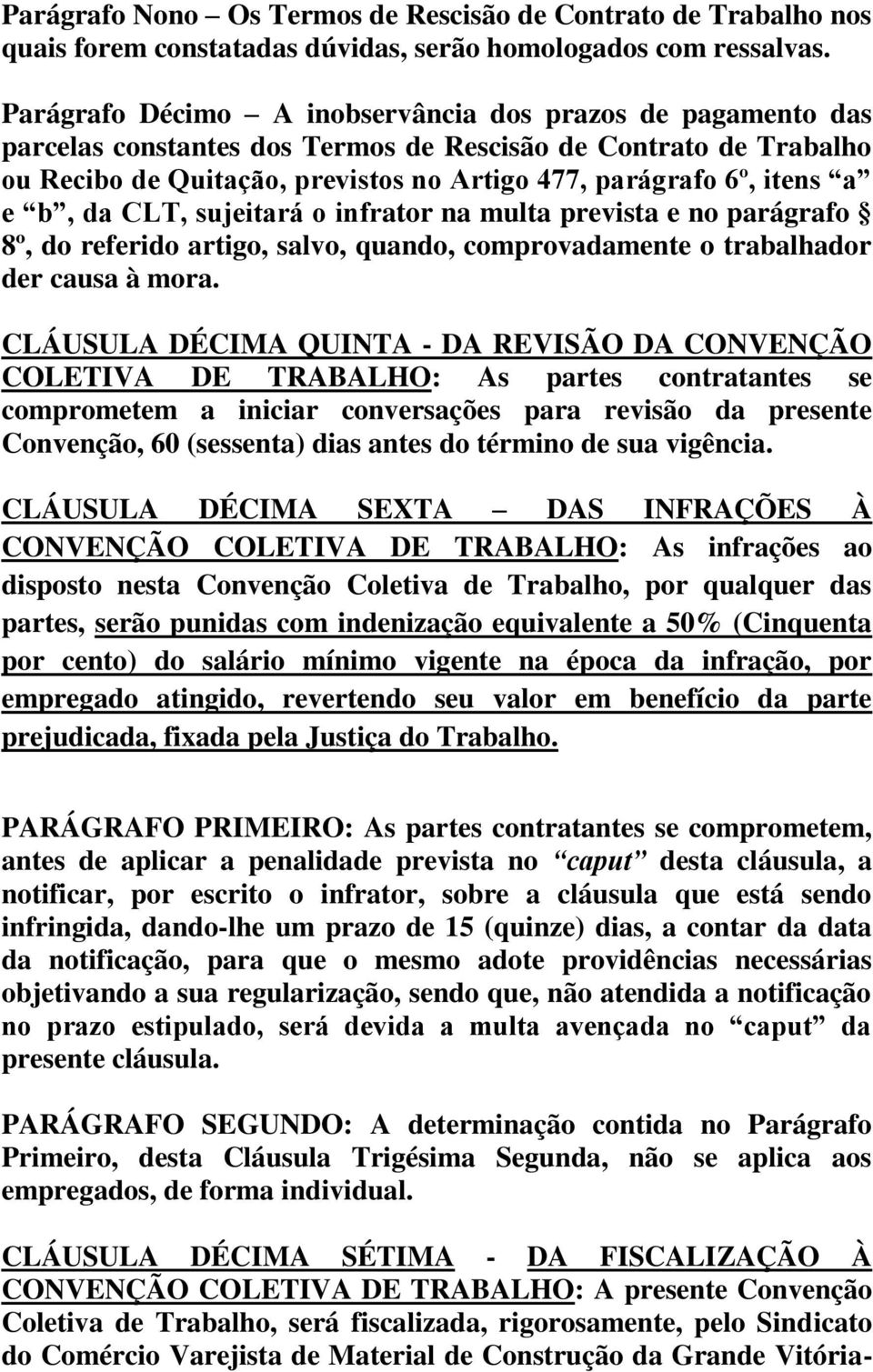 Parágrafo Nono – Os Termos de Rescisão de Contrato de Trabalho nos quais forem constatadas dúvidas, serão homologados com ressalvas.

Parágrafo Décimo – A inobservância dos prazos de pagamento das parcelas constantes dos Termos de Rescisão de Contrato de Trabalho ou Recibo de Quitação, previstos no Artigo 477, parágrafo 6º, itens “a” e “b”, da CLT, sujeitará o infrator na multa prevista e no parágrafo § 8º, do referido artigo, salvo, quando, comprovadamente o trabalhador der causa à mora.

CLÁUSULA DÉCIMA QUINTA - DA REVISÃO DA CONVENÇÃO COLETIVA DE TRABALHO: As partes contratantes se comprometem a iniciar conversações para revisão da presente Convenção, 60 (sessenta) dias antes do término de sua vigência.

CLÁUSULA DÉCIMA SEXTA – DAS INFRAÇÕES À CONVENÇÃO COLETIVA DE TRABALHO: As infrações ao disposto nesta Convenção Coletiva de Trabalho, por qualquer das partes, serão punidas com indenização equivalente a 50% (Cinquenta por cento) do salário mínimo vigente na época da infração, por empregado atingido, revertendo seu valor em benefício da parte prejudicada, fixada pela Justiça do Trabalho.

PARÁGRAFO PRIMEIRO: As partes contratantes se comprometem, antes de aplicar a penalidade prevista no “caput” desta cláusula, a notificar, por escrito o infrator, sobre a cláusula que está sendo infringida, dando-lhe um prazo de 15 (quinze) dias, a contar da data da notificação, para que o mesmo adote providências necessárias objetivando a sua regularização, sendo que, não atendida a notificação no prazo estipulado, será devida a multa avençada no “caput” da presente cláusula.

PARÁGRAFO SEGUNDO: A determinação contida no Parágrafo Primeiro, desta Cláusula Trigésima Segunda, não se aplica aos empregados, de forma individual.

CLÁUSULA DÉCIMA SÉTIMA - DA FISCALIZAÇÃO À CONVENÇÃO COLETIVA DE TRABALHO: A presente Convenção Coletiva de Trabalho, será fiscalizada, rigorosamente, pelo Sindicato do Comércio Varejista de Material de Construção da Grande Vitória-